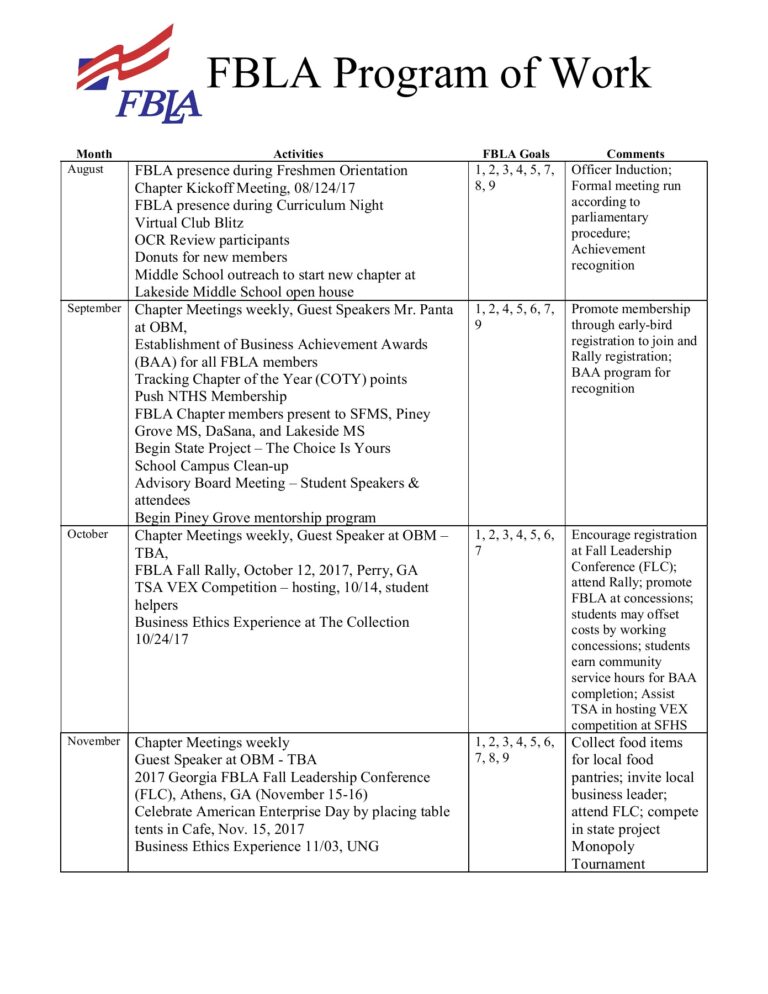 FBLA

FBLA Program of Work

| Month | Activities | FBLA Goals | Comments |
|---|---|---|---|
| August | FBLA presence during Freshmen Orientation Chapter Kickoff Meeting, 08/124/17 FBLA presence during Curriculum Night Virtual Club Blitz OCR Review participants Donuts for new members Middle School outreach to start new chapter at Lakeside Middle School open house | 1, 2, 3, 4, 5, 7, 8, 9 | Officer Induction; Formal meeting run according to parliamentary procedure; Achievement recognition |
| September | Chapter Meetings weekly, Guest Speakers Mr. Panta at OBM, Establishment of Business Achievement Awards (BAA) for all FBLA members Tracking Chapter of the Year (COTY) points Push NTHS Membership FBLA Chapter members present to SFMS, Piney Grove MS, DaSana, and Lakeside MS Begin State Project – The Choice Is Yours School Campus Clean-up Advisory Board Meeting – Student Speakers & attendees Begin Piney Grove mentorship program | 1, 2, 4, 5, 6, 7, 9 | Promote membership through early-bird registration to join and Rally registration; BAA program for recognition |
| October | Chapter Meetings weekly, Guest Speaker at OBM – TBA, FBLA Fall Rally, October 12, 2017, Perry, GA TSA VEX Competition – hosting, 10/14, student helpers Business Ethics Experience at The Collection 10/24/17 | 1, 2, 3, 4, 5, 6, 7 | Encourage registration at Fall Leadership Conference (FLC); attend Rally; promote FBLA at concessions; students may offset costs by working concessions; students earn community service hours for BAA completion; Assist TSA in hosting VEX competition at SFHS |
| November | Chapter Meetings weekly Guest Speaker at OBM - TBA 2017 Georgia FBLA Fall Leadership Conference (FLC), Athens, GA (November 15-16) Celebrate American Enterprise Day by placing table tents in Cafe, Nov. 15, 2017 Business Ethics Experience 11/03, UNG | 1, 2, 3, 4, 5, 6, 7, 8, 9 | Collect food items for local food pantries; invite local business leader; attend FLC; compete in state project Monopoly Tournament |